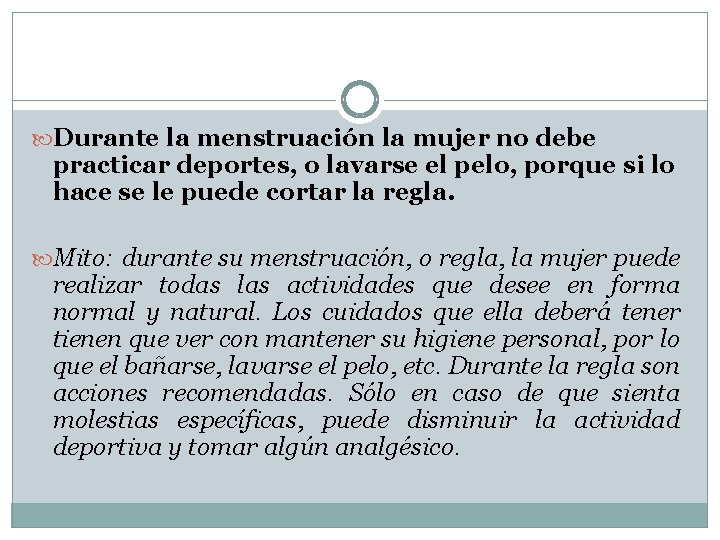 Durante la menstruación la mujer no debe practicar deportes, o lavarse el pelo, porque si lo hace se le puede cortar la regla.

Mito: durante su menstruación, o regla, la mujer puede realizar todas las actividades que desee en forma normal y natural. Los cuidados que ella deberá tener tienen que ver con mantener su higiene personal, por lo que el bañarse, lavarse el pelo, etc. Durante la regla son acciones recomendadas. Sólo en caso de que sienta molestias específicas, puede disminuir la actividad deportiva y tomar algún analgésico.